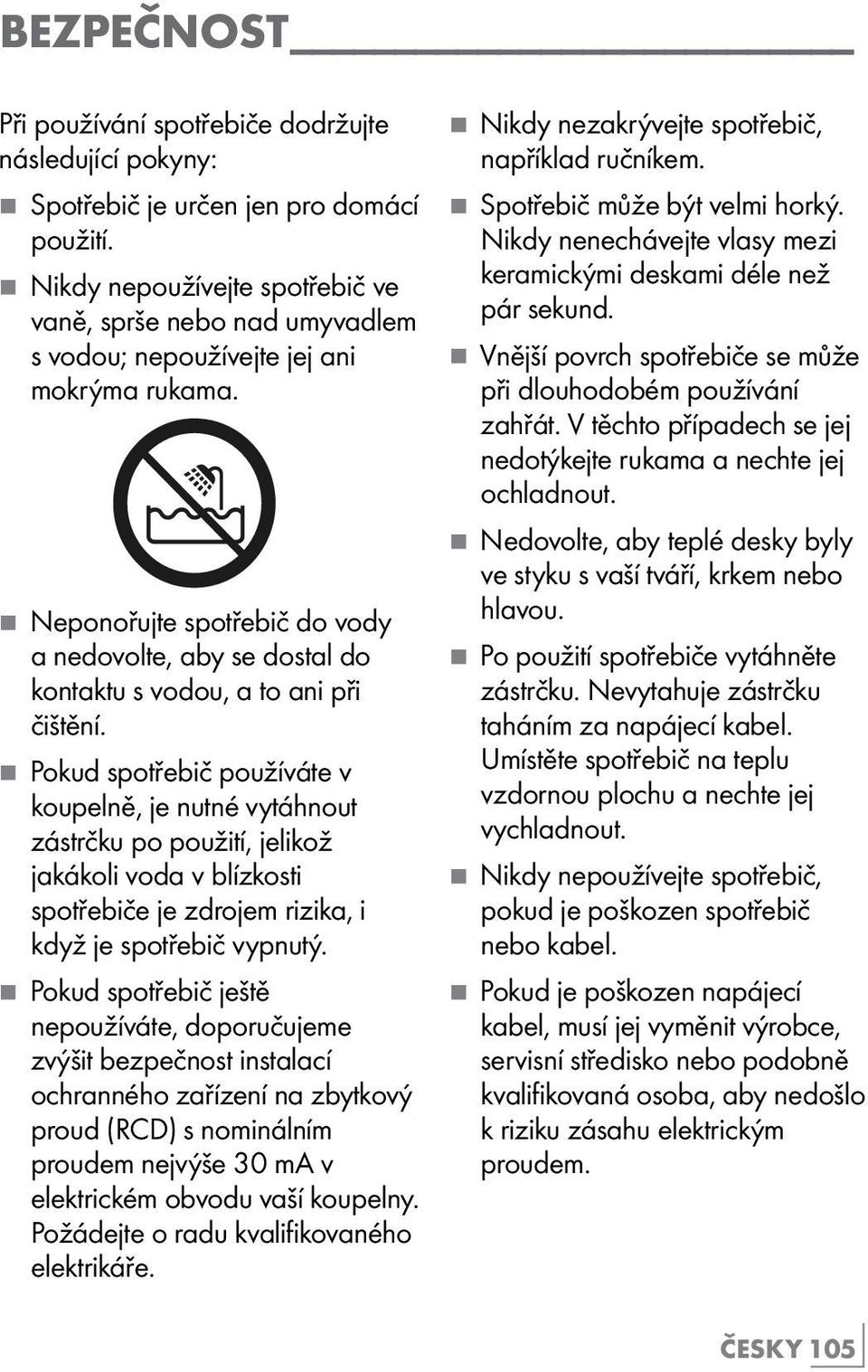 BEZPEČNOST

Při používání spotřebiče dodržujte následující pokyny:

■ Spotřebič je určen jen pro domácí použití.

■ Nikdy nepoužívejte spotřebič ve vaně, sprše nebo nad umyvadlem s vodou; nepoužívejte jej ani mokrýma rukama.

■ Neponořujte spotřebič do vody a nedovolte, aby se dostal do kontaktu s vodou, a to ani při čištění.

■ Pokud spotřebič používáte v koupelně, je nutné vytáhnout zástrčku po použití, jelikož jakákoli voda v blízkosti spotřebiče je zdrojem rizika, i když je spotřebič vypnutý.

■ Pokud spotřebič ještě nepoužíváte, doporučujeme zvýšit bezpečnost instalací ochranného zařízení na zbytkový proud (RCD) s nominálním proudem nejvýše 30 mA v elektrickém obvodu vaší koupelny. Požádejte o radu kvalifikovaného elektrikáře.

■ Nikdy nezakrývejte spotřebič, například ručníkem.

■ Spotřebič může být velmi horký. Nikdy nenechávejte vlasy mezi keramickými deskami déle než pár sekund.

■ Vnější povrch spotřebiče se může při dlouhodobém používání zahřát. V těchto případech se jej nedotýkejte rukama a nechte jej ochladnout.

■ Nedovolte, aby teplé desky byly ve styku s vaší tváří, krkem nebo hlavou.

■ Po použití spotřebiče vytáhněte zástrčku. Nevytahuje zástrčku taháním za napájecí kabel. Umístěte spotřebič na teplu vzdornou plochu a nechte jej vychladnout.

■ Nikdy nepoužívejte spotřebič, pokud je poškozen spotřebič nebo kabel.

■ Pokud je poškozen napájecí kabel, musí jej vyměnit výrobce, servisní středisko nebo podobně kvalifikovaná osoba, aby nedošlo k riziku zásahu elektrickým proudem.

ČESKY 105